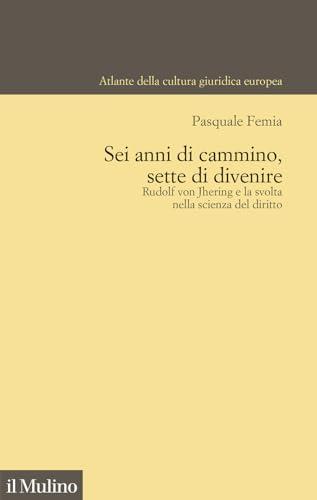 Atlante della cultura giuridica europea

Pasquale Femia

Sei anni di cammino, sette di divenire

Rudolf von Jhering e la svolta nella scienza del diritto

il Mulino